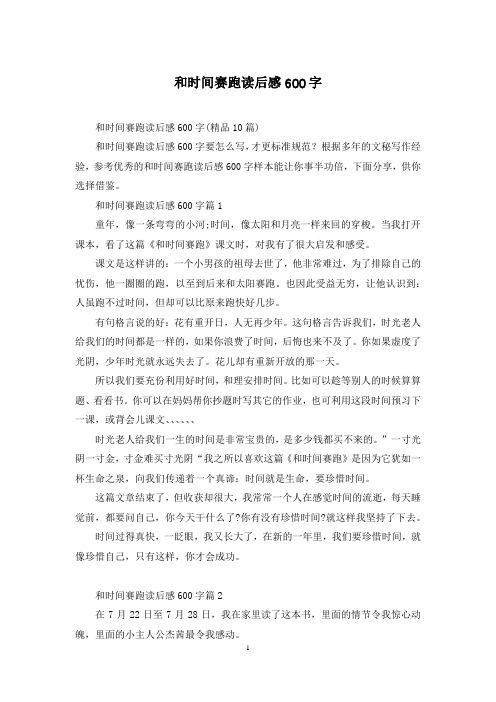 和时间赛跑读后感600字

和时间赛跑读后感600字(精品10篇)

和时间赛跑读后感600字要怎么写，才更标准规范？根据多年的文秘写作经验，参考优秀的和时间赛跑读后感600字样本能让你事半功倍，下面分享，供你选择借鉴。

和时间赛跑读后感600字篇1

童年，像一条弯弯的小河;时间，像太阳和月亮一样来回的穿梭。当我打开课本，看了这篇《和时间赛跑》课文时，对我有了很大启发和感受。

课文是这样讲的：一个小男孩的祖母去世了，他非常难过，为了排除自己的忧伤，他一圈圈的跑，以至到后来和太阳赛跑。也因此受益无穷，让他认识到：人虽跑不过时间，但却可以比原来跑快好几步。

有句格言说的好：花有重开日，人无再少年。这句格言告诉我们，时光老人给我们的时间都是一样的，如果你浪费了时间，后悔也来不及了。你如果虚度了光阴，少年时光就永远失去了。花儿却有重新开放的那一天。

所以我们要充份利用好时间，和理安排时间。比如可以趁等别人的时候算算题、看看书。你可以在妈妈帮你抄题时写其它的作业，也可利用这段时间预习下一课，或背会儿课文、、、、、、

时光老人给我们一生的时间是非常宝贵的，是多少钱都买不来的。”一寸光阴一寸金，寸金难买寸光阴“我之所以喜欢这篇《和时间赛跑》是因为它犹如一杯生命之泉，向我们传递着一个真谛：时间就是生命，要珍惜时间。

这篇文章结束了，但收获却很大，我常常一个人在感觉时间的流逝，每天睡觉前，都要问自己，你今天干什么了?你有没有珍惜时间?就这样我坚持了下去。

时间过得真快，一眨眼，我又长大了，在新的一年里，我们要珍惜时间，就像珍惜自己，只有这样，你才会成功。

和时间赛跑读后感600字篇2

在7月22日至7月28日，我在家里读了这本书，里面的情节令我惊心动魄，里面的小主人公杰茜最令我感动。

1